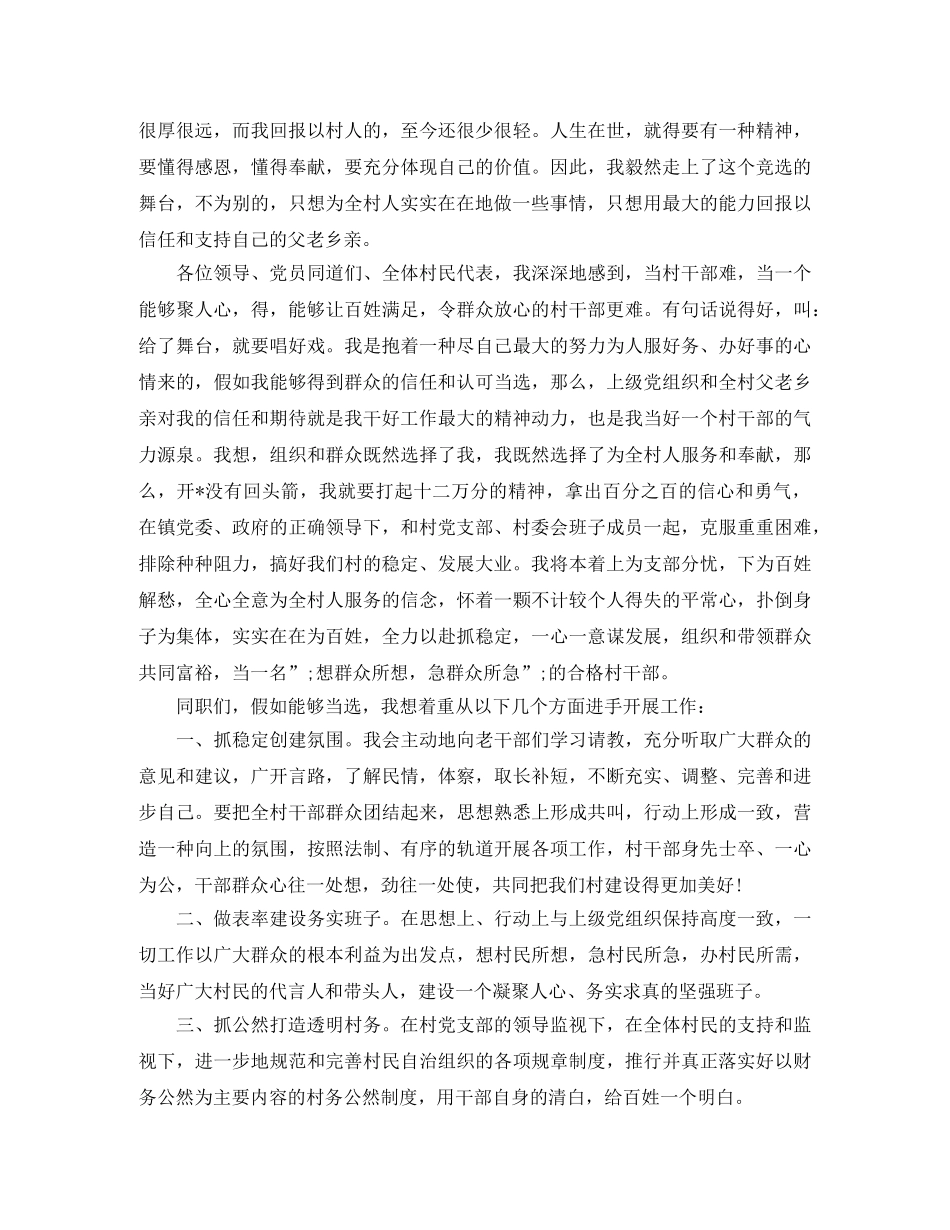 很厚很远，而我回报以村人的，至今还很少很轻。人生在世，就得要有一种精神，要懂得感恩，懂得奉献，要充分体现自己的价值。因此，我毅然走上了这个竞选的舞台，不为别的，只想为全村人实实在在地做一些事情，只想用最大的能力回报以信任和支持自己的父老乡亲。

各位领导、党员同道们、全体村民代表，我深深地感到，当村干部难，当一个能够聚人心，得，能够让百姓满足，令群众放心的村干部更难。有句话说得好，叫：给了舞台，就要唱好戏。我是抱着一种尽自己最大的努力为人服好务、办好事的心情来的，假如我能够得到群众的信任和认可当选，那么，上级党组织和全村父老乡亲对我的信任和期待就是我干好工作最大的精神动力，也是我当好一个村干部的气力源泉。我想，组织和群众既然选择了我，我既然选择了为全村人服务和奉献，那么，开*没有回头箭，我就要打起十二万分的精神，拿出百分之百的信心和勇气，在镇党委、政府的正确领导下，和村党支部、村委会班子成员一起，克服重重困难，排除种种阻力，搞好我们村的稳定、发展大业。我将本着上为支部分忧，下为百姓解愁，全心全意为全村人服务的信念，怀着一颗不计较个人得失的平常心，扑倒身子为集体，实实在在为百姓，全力以赴抓稳定，一心一意谋发展，组织和带领群众共同富裕，当一名”;想群众所想，急群众所急”;的合格村干部。

同职们，假如能够当选，我想着重从以下几个方面进手开展工作：

一、抓稳定创建氛围。我会主动地向老干部们学习请教，充分听取广大群众的意见和建议，广开言路，了解民情，体察，取长补短，不断充实、调整、完善和进步自己。要把全村干部群众团结起来，思想熟悉上形成共叫，行动上形成一致，营造一种向上的氛围，按照法制、有序的轨道开展各项工作，村干部身先士卒、一心为公，干部群众心往一处想，劲往一处使，共同把我们村建设得更加美好!

二、做表率建设务实班子。在思想上、行动上与上级党组织保持高度一致，一切工作以广大群众的根本利益为出发点，想村民所想，急村民所急，办村民所需，当好广大村民的代言人和带头人，建设一个凝聚人心、务实求真的坚强班子。

三、抓公然打造透明村务。在村党支部的领导监视下，在全体村民的支持和监视下，进一步地规范和完善村民自治组织的各项规章制度，推行并真正落实好以财务公然为主要内容的村务公然制度，用干部自身的清白，给百姓一个明白。